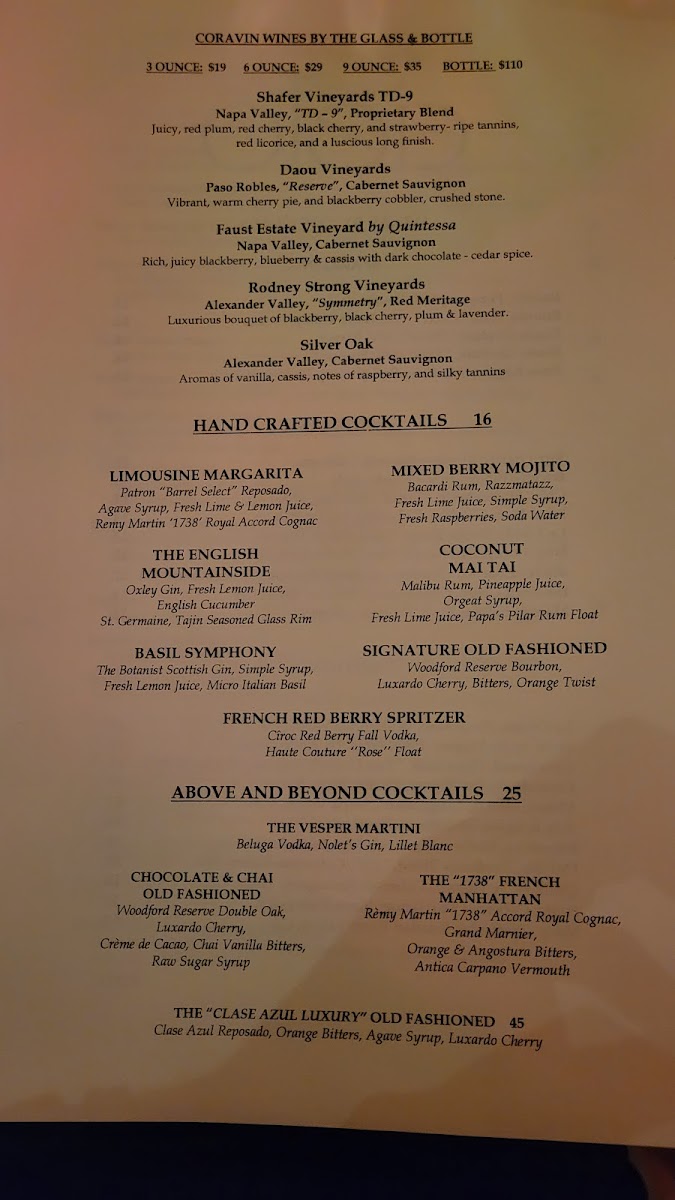 CORAVIN WINES BY THE GLASS & BOTTLE

3 OUNCE: $19 6 OUNCE: $29 9 OUNCE: $35 BOTTLE: $110

Shafer Vineyards TD-9
Napa Valley, "TD – 9", Proprietary Blend
Juicy, red plum, red cherry, black cherry, and strawberry- ripe tannins, red licorice, and a luscious long finish.

Daou Vineyards
Paso Robles, "Reserve", Cabernet Sauvignon
Vibrant, warm cherry pie, and blackberry cobbler, crushed stone.

Faust Estate Vineyard by Quintessa
Napa Valley, Cabernet Sauvignon
Rich, juicy blackberry, blueberry & cassis with dark chocolate - cedar spice.

Rodney Strong Vineyards
Alexander Valley, "Symmetry", Red Meritage
Luxurious bouquet of blackberry, black cherry, plum & lavender.

Silver Oak
Alexander Valley, Cabernet Sauvignon
Aromas of vanilla, cassis, notes of raspberry, and silky tannins

HAND CRAFTED COCKTAILS 16

LIMOUSINE MARGARITA
Patron "Barrel Select" Reposado, Agave Syrup, Fresh Lime & Lemon Juice, Remy Martin '1738' Royal Accord Cognac

THE ENGLISH MOUNTAINSIDE
Oxley Gin, Fresh Lemon Juice, English Cucumber
St. Germaine, Tajin Seasoned Glass Rim

BASIL SYMPHONY
The Botanist Scottish Gin, Simple Syrup, Fresh Lemon Juice, Micro Italian Basil

MIXED BERRY MOJITO
Bacardi Rum, Razzmatazz, Fresh Lime Juice, Simple Syrup, Fresh Raspberries, Soda Water

COCONUT MAI TAI
Malibu Rum, Pineapple Juice, Orgeat Syrup, Fresh Lime Juice, Papa's Pilar Rum Float

SIGNATURE OLD FASHIONED
Woodford Reserve Bourbon, Luxardo Cherry, Bitters, Orange Twist

FRENCH RED BERRY SPRITZER
Ciroc Red Berry Fall Vodka, Haute Couture "Rose" Float

ABOVE AND BEYOND COCKTAILS 25

THE VESPER MARTINI
Beluga Vodka, Nolet's Gin, Lillet Blanc

CHOCOLATE & CHAI OLD FASHIONED
Woodford Reserve Double Oak, Luxardo Cherry, Crème de Cacao, Chai Vanilla Bitters, Raw Sugar Syrup

THE "1738" FRENCH MANHATTAN
Rèmy Martin "1738" Accord Royal Cognac, Grand Marnier, Orange & Angostura Bitters, Antica Carpano Vermouth

THE "CLASE AZUL LUXURY" OLD FASHIONED 45
Clase Azul Reposado, Orange Bitters, Agave Syrup, Luxardo Cherry